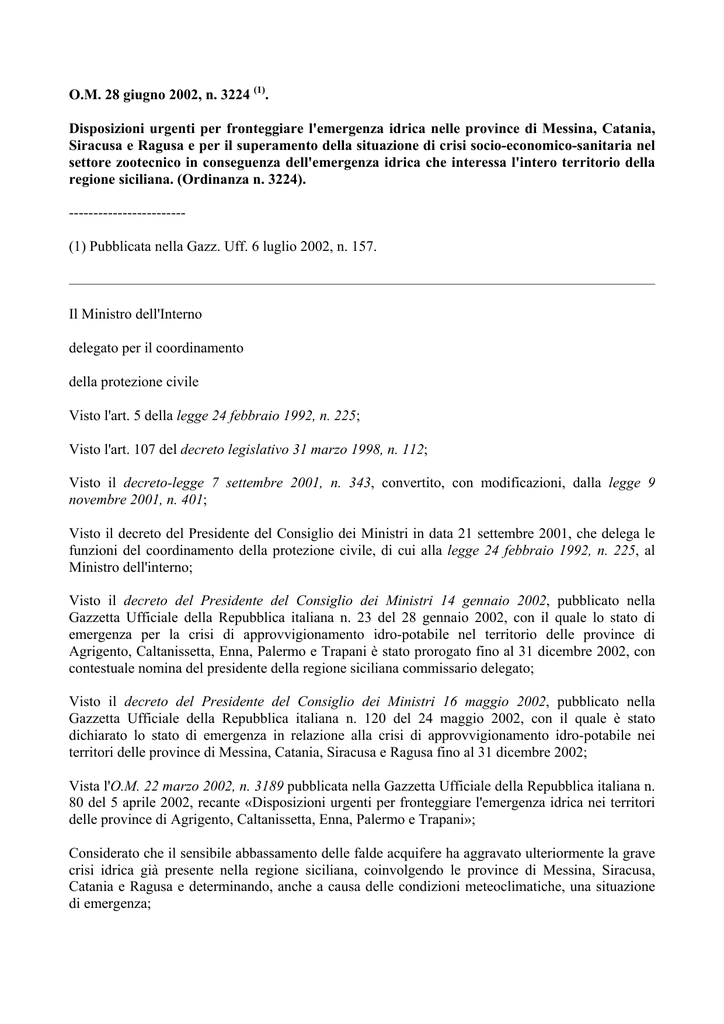 O.M. 28 giugno 2002, n. 3224 $^{(1)}$.

Disposizioni urgenti per fronteggiare l'emergenza idrica nelle province di Messina, Catania, Siracusa e Ragusa e per il superamento della situazione di crisi socio-economico-sanitaria nel settore zootecnico in conseguenza dell'emergenza idrica che interessa l'intero territorio della regione siciliana. (Ordinanza n. 3224).

------------------------

(1) Pubblicata nella Gazz. Uff. 6 luglio 2002, n. 157.

Il Ministro dell'Interno

delegato per il coordinamento

della protezione civile

Visto l'art. 5 della legge 24 febbraio 1992, n. 225;

Visto l'art. 107 del decreto legislativo 31 marzo 1998, n. 112;

Visto il decreto-legge 7 settembre 2001, n. 343, convertito, con modificazioni, dalla legge 9 novembre 2001, n. 401;

Visto il decreto del Presidente del Consiglio dei Ministri in data 21 settembre 2001, che delega le funzioni del coordinamento della protezione civile, di cui alla legge 24 febbraio 1992, n. 225, al Ministro dell'interno;

Visto il decreto del Presidente del Consiglio dei Ministri 14 gennaio 2002, pubblicato nella Gazzetta Ufficiale della Repubblica italiana n. 23 del 28 gennaio 2002, con il quale lo stato di emergenza per la crisi di approvvigionamento idro-potabile nel territorio delle province di Agrigento, Caltanissetta, Enna, Palermo e Trapani è stato prorogato fino al 31 dicembre 2002, con contestuale nomina del presidente della regione siciliana commissario delegato;

Visto il decreto del Presidente del Consiglio dei Ministri 16 maggio 2002, pubblicato nella Gazzetta Ufficiale della Repubblica italiana n. 120 del 24 maggio 2002, con il quale è stato dichiarato lo stato di emergenza in relazione alla crisi di approvvigionamento idro-potabile nei territori delle province di Messina, Catania, Siracusa e Ragusa fino al 31 dicembre 2002;

Vista l'O.M. 22 marzo 2002, n. 3189 pubblicata nella Gazzetta Ufficiale della Repubblica italiana n. 80 del 5 aprile 2002, recante «Disposizioni urgenti per fronteggiare l'emergenza idrica nei territori delle province di Agrigento, Caltanissetta, Enna, Palermo e Trapani»;

Considerato che il sensibile abbassamento delle falde acquifere ha aggravato ulteriormente la grave crisi idrica già presente nella regione siciliana, coinvolgendo le province di Messina, Siracusa, Catania e Ragusa e determinando, anche a causa delle condizioni meteoclimatiche, una situazione di emergenza;